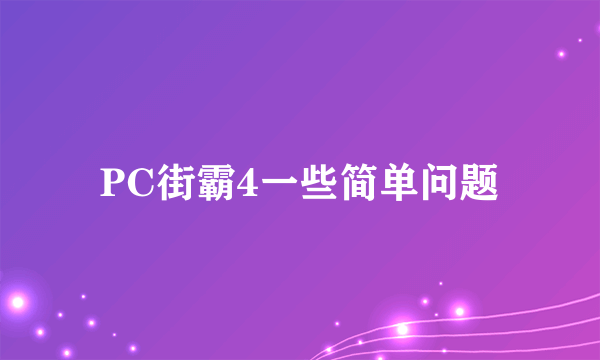 PC街霸4一些简单问题